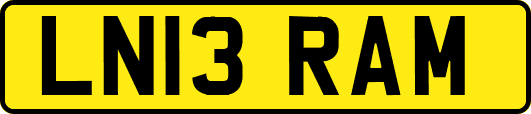 LN13 RAM